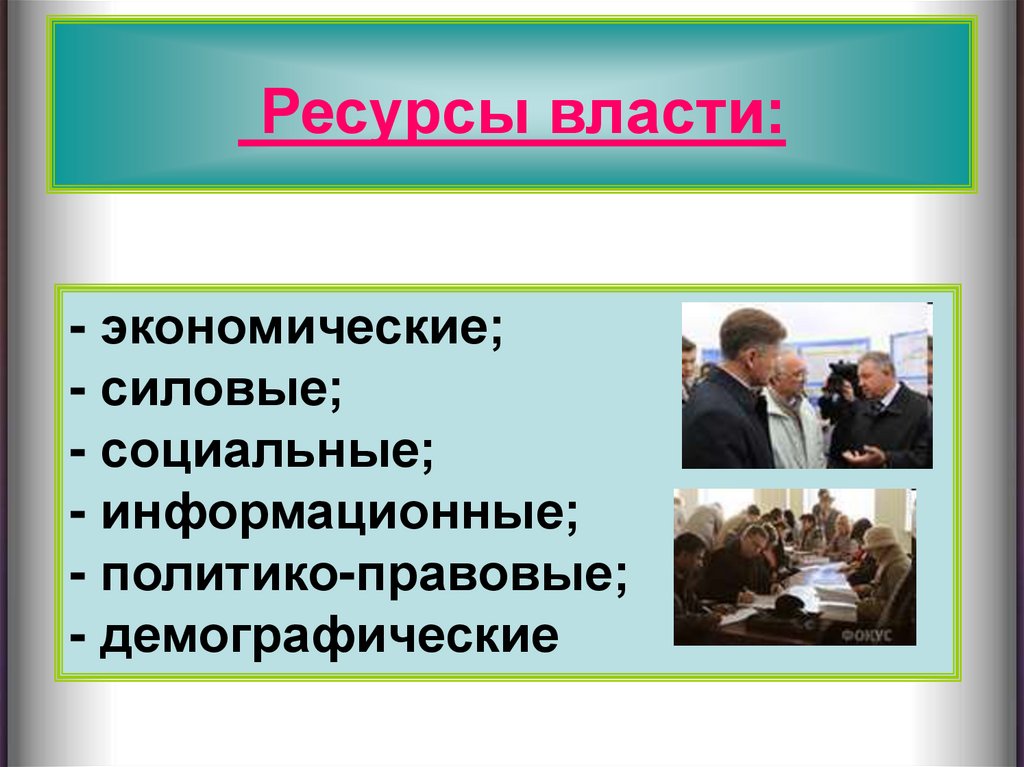 Ресурсы власти:

- экономические;
- силовые;
- социальные;
- информационные;
- политико-правовые;
- демографические

ФОКУС